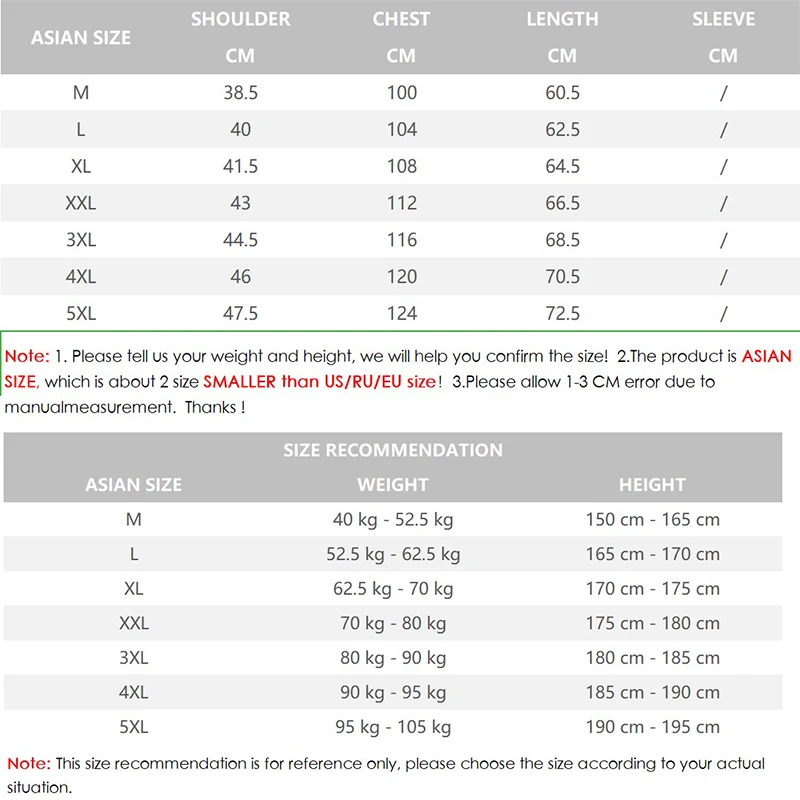 | ASIAN SIZE | SHOULDER CM | CHEST CM | LENGTH CM | SLEEVE CM |
|---|---|---|---|---|
| M | 38.5 | 100 | 60.5 | / |
| L | 40 | 104 | 62.5 | / |
| XL | 41.5 | 108 | 64.5 | / |
| XXL | 43 | 112 | 66.5 | / |
| 3XL | 44.5 | 116 | 68.5 | / |
| 4XL | 46 | 120 | 70.5 | / |
| 5XL | 47.5 | 124 | 72.5 | / |

Note: 1. Please tell us your weight and height, we will help you confirm the size! 2.The product is ASIAN SIZE, which is about 2 size SMALLER than US/RU/EU size! 3.Please allow 1-3 CM error due to manualmeasurement. Thanks !

SIZE RECOMMENDATION

| ASIAN SIZE | WEIGHT | HEIGHT |
|---|---|---|
| M | 40 kg - 52.5 kg | 150 cm - 165 cm |
| L | 52.5 kg - 62.5 kg | 165 cm - 170 cm |
| XL | 62.5 kg - 70 kg | 170 cm - 175 cm |
| XXL | 70 kg - 80 kg | 175 cm - 180 cm |
| 3XL | 80 kg - 90 kg | 180 cm - 185 cm |
| 4XL | 90 kg - 95 kg | 185 cm - 190 cm |
| 5XL | 95 kg - 105 kg | 190 cm - 195 cm |

Note: This size recommendation is for reference only, please choose the size according to your actual situation.